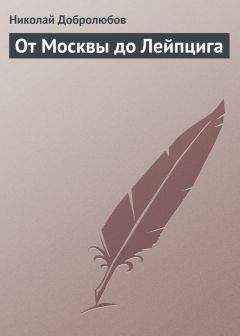 Николай Добролюбов

От Москвы до Лейпцига